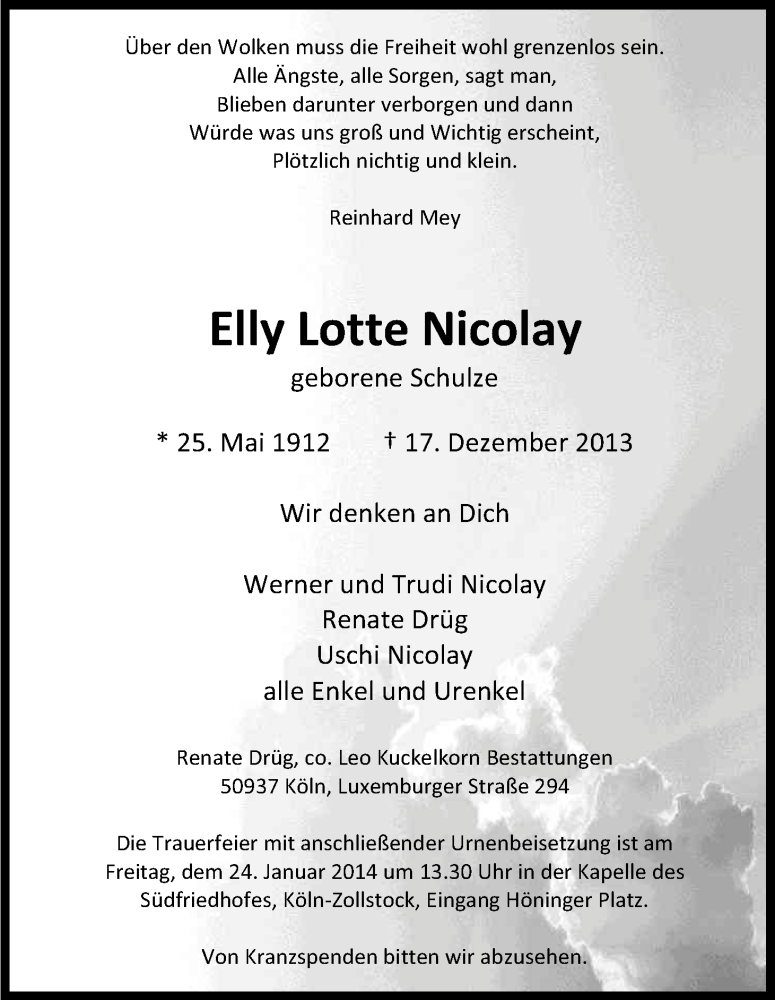 Über den Wolken muss die Freiheit wohl grenzenlos sein.
Alle Ängste, alle Sorgen, sagt man,
Blieben darunter verborgen und dann
Würde was uns groß und Wichtig erscheint,
Plötzlich nichtig und klein.

Reinhard Mey

Elly Lotte Nicolay

geborene Schulze

* 25. Mai 1912 † 17. Dezember 2013

Wir denken an Dich

Werner und Trudi Nicolay
Renate Drüg
Uschi Nicolay
alle Enkel und Urenkel

Renate Drüg, co. Leo Kuckelkorn Bestattungen
50937 Köln, Luxemburger Straße 294

Die Trauerfeier mit anschließender Urnenbeisetzung ist am Freitag, dem 24. Januar 2014 um 13.30 Uhr in der Kapelle des Südfriedhofes, Köln-Zollstock, Eingang Höninger Platz.

Von Kranzspenden bitten wir abzusehen.